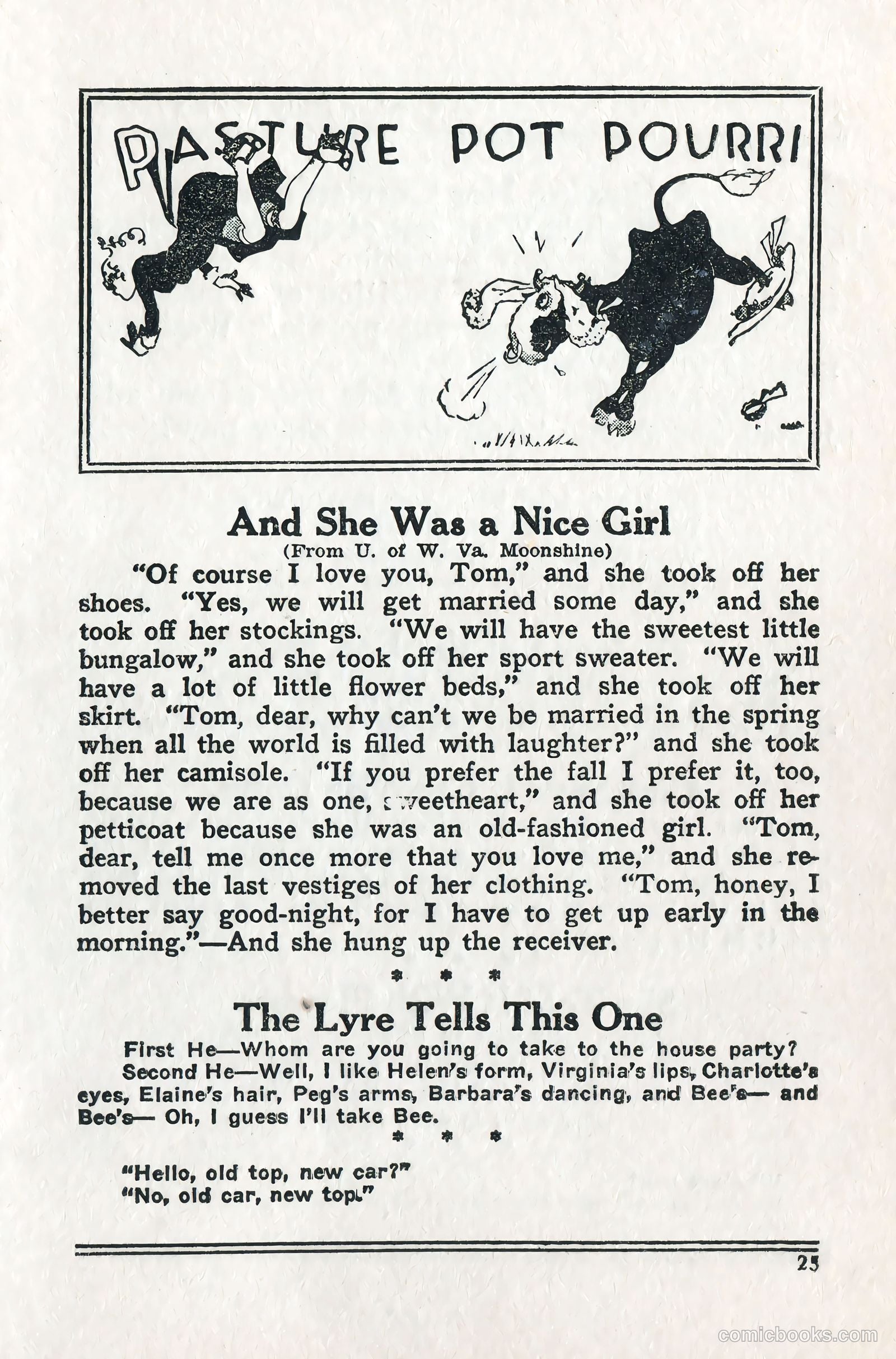 PASTURE POT POURRI

And She Was a Nice Girl
(From U. of W. Va. Moonshine)

"Of course I love you, Tom," and she took off her shoes. "Yes, we will get married some day," and she took off her stockings. "We will have the sweetest little bungalow," and she took off her sport sweater. "We will have a lot of little flower beds," and she took off her skirt. "Tom, dear, why can't we be married in the spring when all the world is filled with laughter?" and she took off her camisole. "If you prefer the fall I prefer it, too, because we are as one, sweetheart," and she took off her petticoat because she was an old-fashioned girl. "Tom, dear, tell me once more that you love me," and she removed the last vestiges of her clothing. "Tom, honey, I better say good-night, for I have to get up early in the morning."—And she hung up the receiver.

* * *

The Lyre Tells This One

First He—Whom are you going to take to the house party?

Second He—Well, I like Helen's form, Virginia's lips, Charlotte's eyes, Elaine's hair, Peg's arms, Barbara's dancing, and Bee's— and Bee's— Oh, I guess I'll take Bee.

* * *

"Hello, old top, new car?"
"No, old car, new top."

25

comicbooks.com